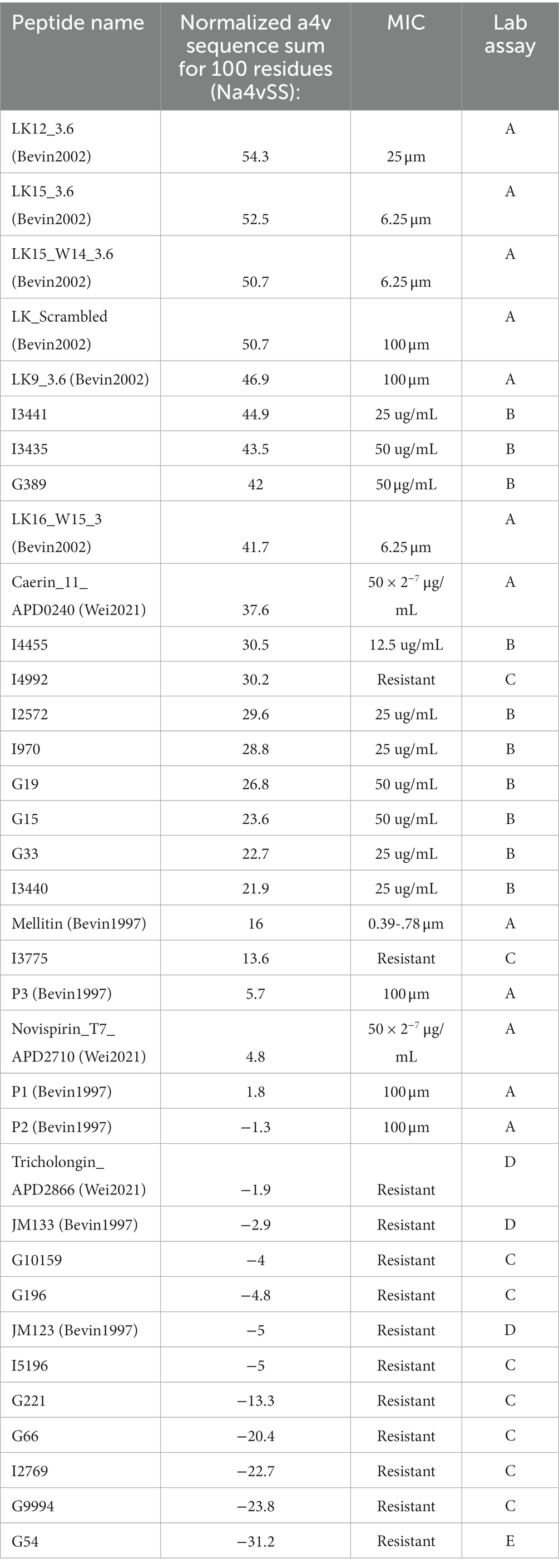 | Peptide name | Normalized a4v sequence sum for 100 residues (Na4vSS): | MIC | Lab assay |
|---|---|---|---|
| LK12_3.6 (Bevin2002) | 54.3 | 25 μm | A |
| LK15_3.6 (Bevin2002) | 52.5 | 6.25 μm | A |
| LK15_W14_3.6 (Bevin2002) | 50.7 | 6.25 μm | A |
| LK_Scrambled (Bevin2002) | 50.7 | 100 μm | A |
| LK9_3.6 (Bevin2002) | 46.9 | 100 μm | A |
| I3441 | 44.9 | 25 ug/mL | B |
| I3435 | 43.5 | 50 ug/mL | B |
| G389 | 42 | 50 μg/mL | B |
| LK16_W15_3 (Bevin2002) | 41.7 | 6.25 μm | A |
| Caerin_11_ APD0240 (Wei2021) | 37.6 | $50 \times 2^{-7}$ μg/mL | A |
| I4455 | 30.5 | 12.5 ug/mL | B |
| I4992 | 30.2 | Resistant | C |
| I2572 | 29.6 | 25 ug/mL | B |
| I970 | 28.8 | 25 ug/mL | B |
| G19 | 26.8 | 50 ug/mL | B |
| G15 | 23.6 | 50 ug/mL | B |
| G33 | 22.7 | 25 ug/mL | B |
| I3440 | 21.9 | 25 ug/mL | B |
| Mellitin (Bevin1997) | 16 | 0.39-.78 μm | A |
| I3775 | 13.6 | Resistant | C |
| P3 (Bevin1997) | 5.7 | 100 μm | A |
| Novispirin_T7_ APD2710 (Wei2021) | 4.8 | $50 \times 2^{-7}$ μg/mL | A |
| P1 (Bevin1997) | 1.8 | 100 μm | A |
| P2 (Bevin1997) | −1.3 | 100 μm | A |
| Tricholongin_ APD2866 (Wei2021) | −1.9 | Resistant | D |
| JM133 (Bevin1997) | −2.9 | Resistant | D |
| G10159 | −4 | Resistant | C |
| G196 | −4.8 | Resistant | C |
| JM123 (Bevin1997) | −5 | Resistant | D |
| I5196 | −5 | Resistant | C |
| G221 | −13.3 | Resistant | C |
| G66 | −20.4 | Resistant | C |
| I2769 | −22.7 | Resistant | C |
| G9994 | −23.8 | Resistant | C |
| G54 | −31.2 | Resistant | E |